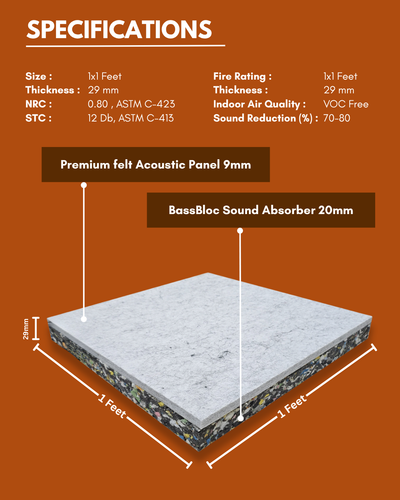 SPECIFICATIONS

Size : 1x1 Feet
Thickness : 29 mm
NRC : 0.80 , ASTM C-423
STC : 12 Db, ASTM C-413

Fire Rating : 1x1 Feet
Thickness : 29 mm
Indoor Air Quality : VOC Free
Sound Reduction (%) : 70-80

Premium felt Acoustic Panel 9mm

BassBloc Sound Absorber 20mm

29mm

1 Feet

1 Feet